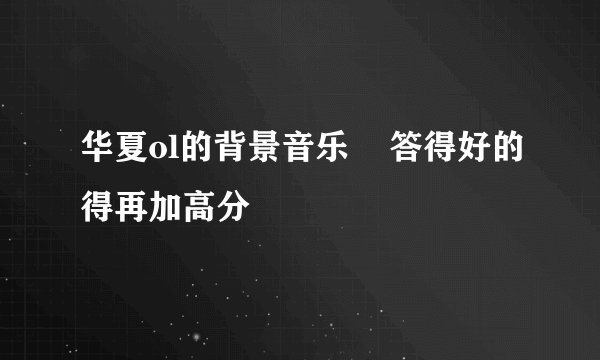 华夏ol的背景音乐　答得好的得再加高分